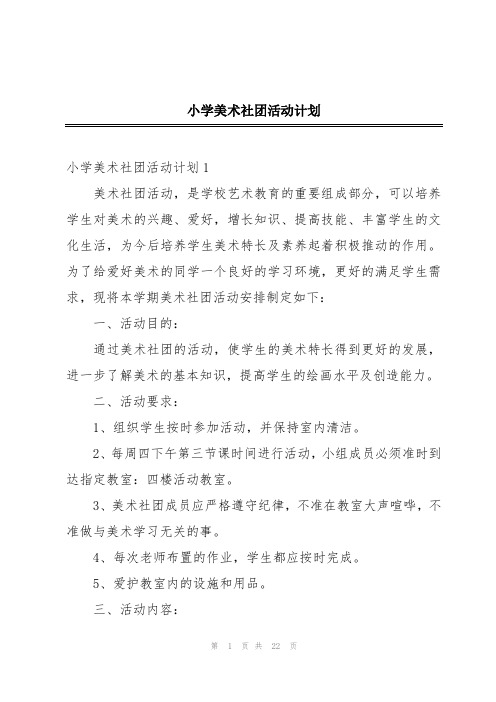 小学美术社团活动计划

小学美术社团活动计划1

美术社团活动，是学校艺术教育的重要组成部分，可以培养学生对美术的兴趣、爱好，增长知识、提高技能、丰富学生的文化生活，为今后培养学生美术特长及素养起着积极推动的作用。为了给爱好美术的同学一个良好的学习环境，更好的满足学生需求，现将本学期美术社团活动安排制定如下：

一、活动目的：

通过美术社团的活动，使学生的美术特长得到更好的发展，进一步了解美术的基本知识，提高学生的绘画水平及创造能力。

二、活动要求：

1、组织学生按时参加活动，并保持室内清洁。

2、每周四下午第三节课时间进行活动，小组成员必须准时到达指定教室：四楼活动教室。

3、美术社团成员应严格遵守纪律，不准在教室大声喧哗，不准做与美术学习无关的事。

4、每次老师布置的作业，学生都应按时完成。

5、爱护教室内的设施和用品。

三、活动内容：

第 1 页 共 22 页